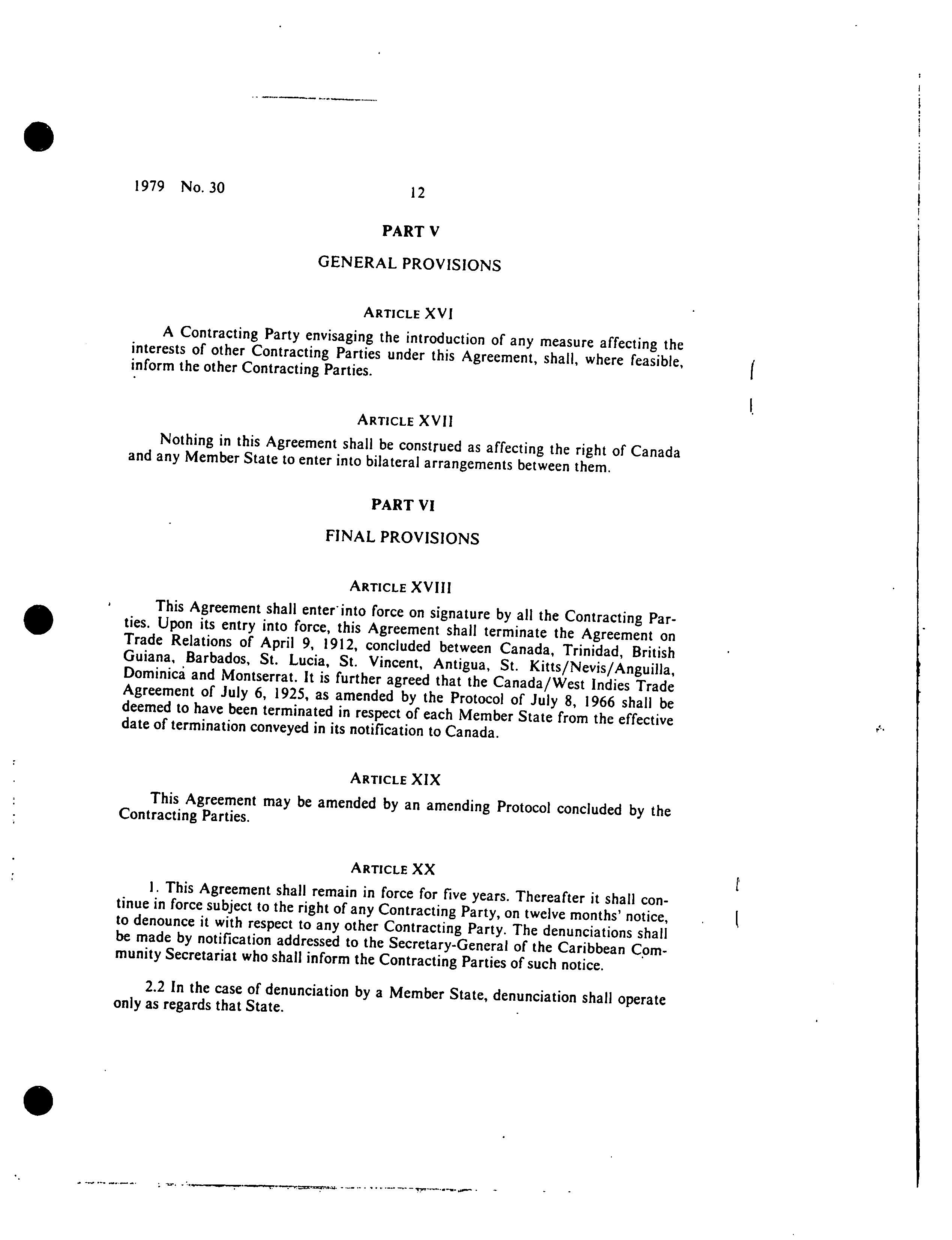 1979 No. 30

12

PART V

GENERAL PROVISIONS

ARTICLE XVI

A Contracting Party envisaging the introduction of any measure affecting the interests of other Contracting Parties under this Agreement, shall, where feasible, inform the other Contracting Parties.

ARTICLE XVII

Nothing in this Agreement shall be construed as affecting the right of Canada and any Member State to enter into bilateral arrangements between them.

PART VI

FINAL PROVISIONS

ARTICLE XVIII

This Agreement shall enter into force on signature by all the Contracting Parties. Upon its entry into force, this Agreement shall terminate the Agreement on Trade Relations of April 9, 1912, concluded between Canada, Trinidad, British Guiana, Barbados, St. Lucia, St. Vincent, Antigua, St. Kitts/Nevis/Anguilla, Dominica and Montserrat. It is further agreed that the Canada/West Indies Trade Agreement of July 6, 1925, as amended by the Protocol of July 8, 1966 shall be deemed to have been terminated in respect of each Member State from the effective date of termination conveyed in its notification to Canada.

ARTICLE XIX

This Agreement may be amended by an amending Protocol concluded by the Contracting Parties.

ARTICLE XX

1. This Agreement shall remain in force for five years. Thereafter it shall continue in force subject to the right of any Contracting Party, on twelve months' notice, to denounce it with respect to any other Contracting Party. The denunciations shall be made by notification addressed to the Secretary-General of the Caribbean Community Secretariat who shall inform the Contracting Parties of such notice.

2.2 In the case of denunciation by a Member State, denunciation shall operate only as regards that State.